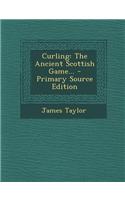 Curling: The Ancient Scottish Game... - Primary Source Edition

James Taylor